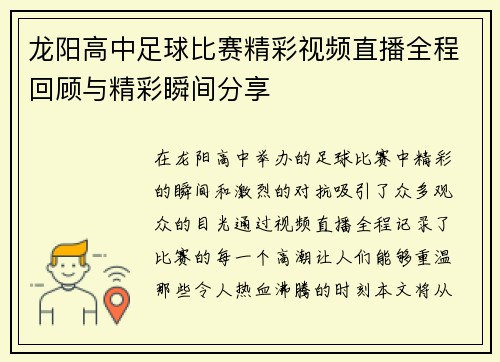 龙阳高中足球比赛精彩视频直播全程回顾与精彩瞬间分享

在龙阳高中举办的足球比赛中精彩的瞬间和激烈的对抗吸引了众多观众的目光通过视频直播全程记录了比赛的每一个高潮让人们能够重温那些令人热血沸腾的时刻本文将从